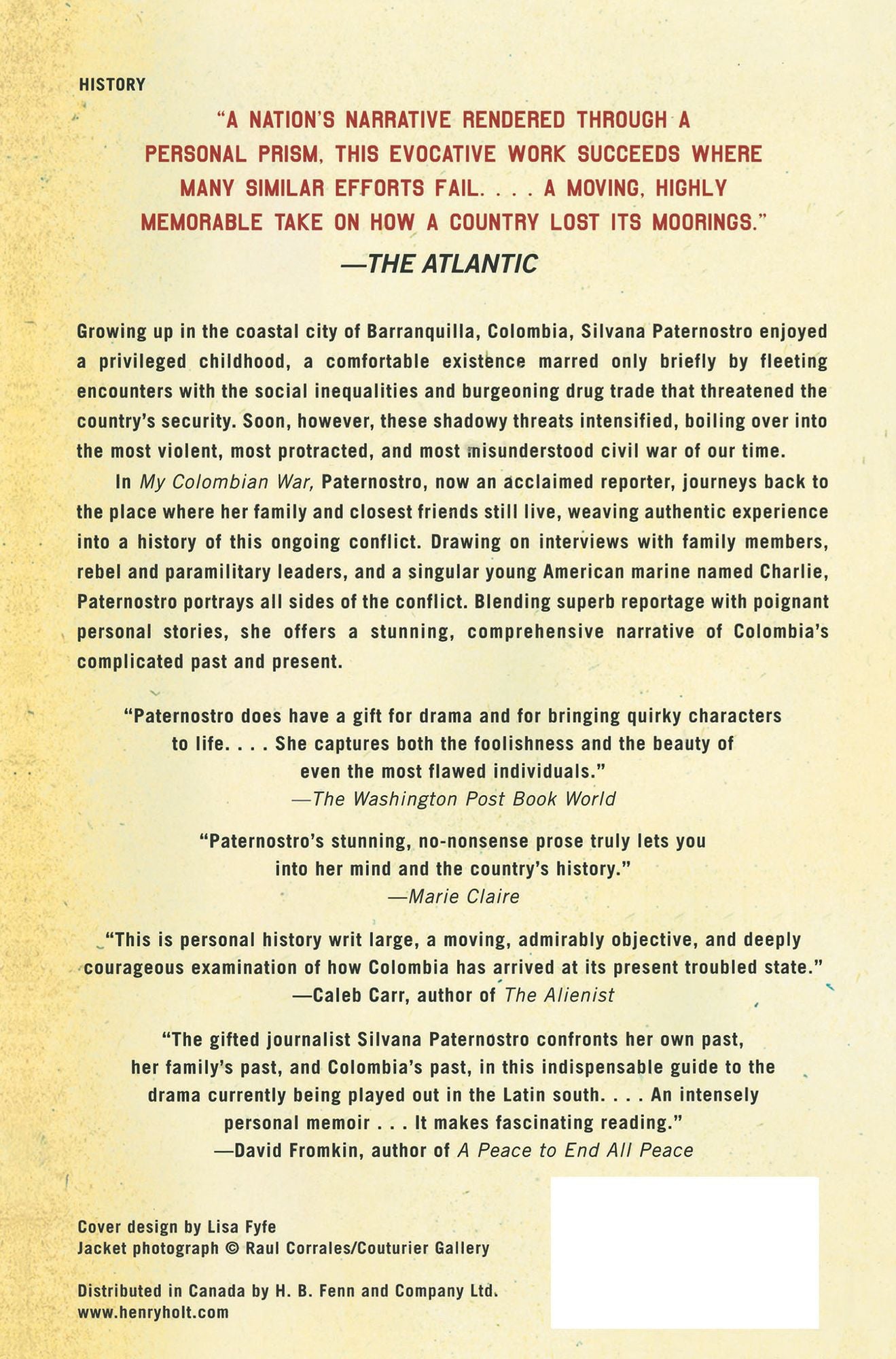 HISTORY

"A NATION'S NARRATIVE RENDERED THROUGH A PERSONAL PRISM, THIS EVOCATIVE WORK SUCCEEDS WHERE MANY SIMILAR EFFORTS FAIL. . . . A MOVING, HIGHLY MEMORABLE TAKE ON HOW A COUNTRY LOST ITS MOORINGS."
—THE ATLANTIC

Growing up in the coastal city of Barranquilla, Colombia, Silvana Paternostro enjoyed a privileged childhood, a comfortable existence marred only briefly by fleeting encounters with the social inequalities and burgeoning drug trade that threatened the country's security. Soon, however, these shadowy threats intensified, boiling over into the most violent, most protracted, and most misunderstood civil war of our time.

In My Colombian War, Paternostro, now an acclaimed reporter, journeys back to the place where her family and closest friends still live, weaving authentic experience into a history of this ongoing conflict. Drawing on interviews with family members, rebel and paramilitary leaders, and a singular young American marine named Charlie, Paternostro portrays all sides of the conflict. Blending superb reportage with poignant personal stories, she offers a stunning, comprehensive narrative of Colombia's complicated past and present.

"Paternostro does have a gift for drama and for bringing quirky characters to life. . . . She captures both the foolishness and the beauty of even the most flawed individuals."
—The Washington Post Book World

"Paternostro's stunning, no-nonsense prose truly lets you into her mind and the country's history."
—Marie Claire

"This is personal history writ large, a moving, admirably objective, and deeply courageous examination of how Colombia has arrived at its present troubled state."
—Caleb Carr, author of The Alienist

"The gifted journalist Silvana Paternostro confronts her own past, her family's past, and Colombia's past, in this indispensable guide to the drama currently being played out in the Latin south. . . . An intensely personal memoir . . . It makes fascinating reading."
—David Fromkin, author of A Peace to End All Peace

Cover design by Lisa Fyfe
Jacket photograph © Raul Corrales/Couturier Gallery

Distributed in Canada by H. B. Fenn and Company Ltd.
www.henryholt.com